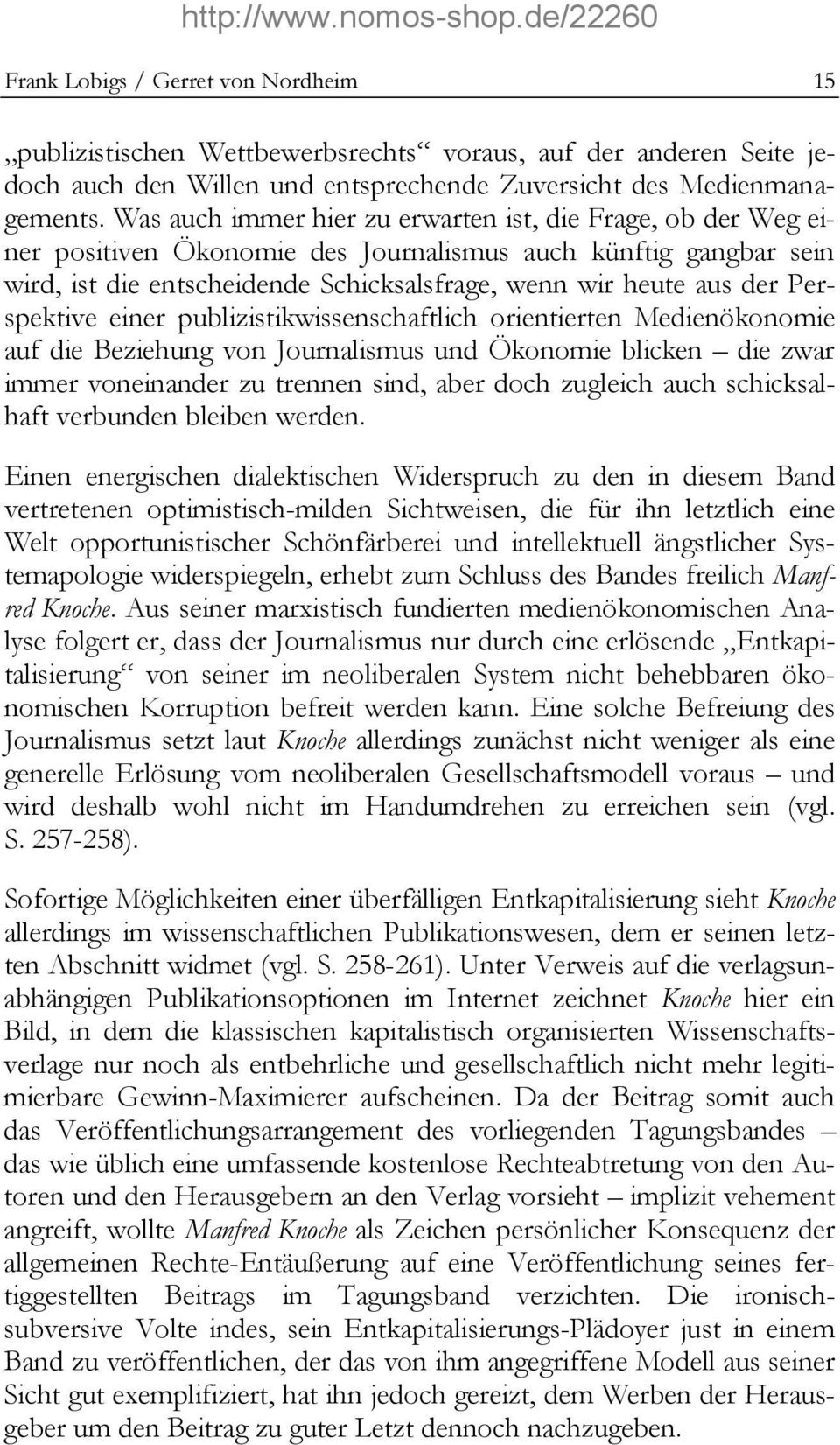 http://www.nomos-shop.de/22260

Frank Lobigs / Gerret von Nordheim 15

„publizistischen Wettbewerbsrechts“ voraus, auf der anderen Seite jedoch auch den Willen und entsprechende Zuversicht des Medienmanagements. Was auch immer hier zu erwarten ist, die Frage, ob der Weg einer positiven Ökonomie des Journalismus auch künftig gangbar sein wird, ist die entscheidende Schicksalsfrage, wenn wir heute aus der Perspektive einer publizistikwissenschaftlich orientierten Medienökonomie auf die Beziehung von Journalismus und Ökonomie blicken – die zwar immer voneinander zu trennen sind, aber doch zugleich auch schicksalhaft verbunden bleiben werden.

Einen energischen dialektischen Widerspruch zu den in diesem Band vertretenen optimistisch-milden Sichtweisen, die für ihn letztlich eine Welt opportunistischer Schönfärberei und intellektuell ängstlicher Systemapologie widerspiegeln, erhebt zum Schluss des Bandes freilich Manfred Knoche. Aus seiner marxistisch fundierten medienökonomischen Analyse folgert er, dass der Journalismus nur durch eine erlösende „Entkapitalisierung“ von seiner im neoliberalen System nicht behebbaren ökonomischen Korruption befreit werden kann. Eine solche Befreiung des Journalismus setzt laut Knoche allerdings zunächst nicht weniger als eine generelle Erlösung vom neoliberalen Gesellschaftsmodell voraus – und wird deshalb wohl nicht im Handumdrehen zu erreichen sein (vgl. S. 257-258).

Sofortige Möglichkeiten einer überfälligen Entkapitalisierung sieht Knoche allerdings im wissenschaftlichen Publikationswesen, dem er seinen letzten Abschnitt widmet (vgl. S. 258-261). Unter Verweis auf die verlagsunabhängigen Publikationsoptionen im Internet zeichnet Knoche hier ein Bild, in dem die klassischen kapitalistisch organisierten Wissenschaftsverlage nur noch als entbehrliche und gesellschaftlich nicht mehr legitimierbare Gewinn-Maximierer aufscheinen. Da der Beitrag somit auch das Veröffentlichungsarrangement des vorliegenden Tagungsbandes – das wie üblich eine umfassende kostenlose Rechteabtretung von den Autoren und den Herausgebern an den Verlag vorsieht – implizit vehement angreift, wollte Manfred Knoche als Zeichen persönlicher Konsequenz der allgemeinen Rechte-Entäußerung auf eine Veröffentlichung seines fertiggestellten Beitrags im Tagungsband verzichten. Die ironisch-subversive Volte indes, sein Entkapitalisierungs-Plädoyer just in einem Band zu veröffentlichen, der das von ihm angegriffene Modell aus seiner Sicht gut exemplifiziert, hat ihn jedoch gereizt, dem Werben der Herausgeber um den Beitrag zu guter Letzt dennoch nachzugeben.